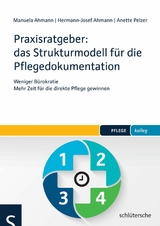 Manuela Ahmann | Hermann-Josef Ahmann | Anette Pelzer

Praxisratgeber: das Strukturmodell für die Pflegedokumentation

Weniger Bürokratie
Mehr Zeit für die direkte Pflege gewinnen

PFLEGE kolleg

1 2 3 4

S

schlütersche